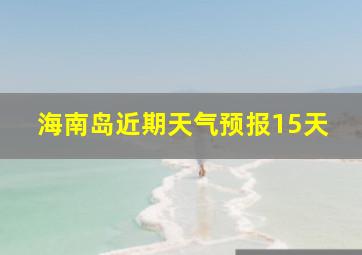 海南岛近期天气预报15天